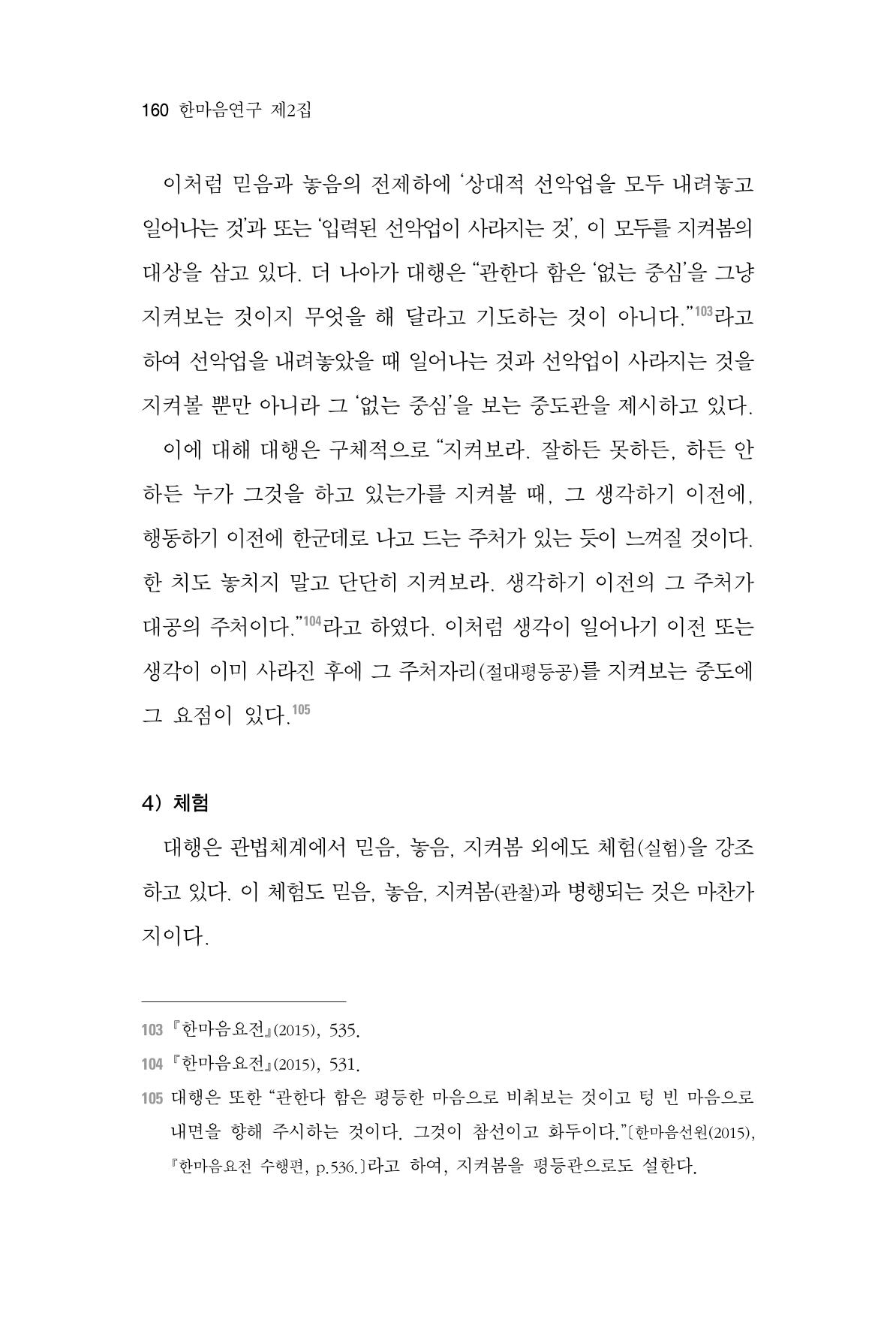 160 한마음연구 제2집

이처럼 믿음과 놓음의 전제하에 '상대적 선악업을 모두 내려놓고 일어나는 것'과 또는 '입력된 선악업이 사라지는 것', 이 모두를 지켜봄의 대상을 삼고 있다. 더 나아가 대행은 "관한다 함은 '없는 중심'을 그냥 지켜보는 것이지 무엇을 해 달라고 기도하는 것이 아니다."$^{103}$라고 하여 선악업을 내려놓았을 때 일어나는 것과 선악업이 사라지는 것을 지켜볼 뿐만 아니라 그 '없는 중심'을 보는 중도관을 제시하고 있다.

이에 대해 대행은 구체적으로 "지켜보라. 잘하든 못하든, 하든 안 하든 누가 그것을 하고 있는가를 지켜볼 때, 그 생각하기 이전에, 행동하기 이전에 한군데로 나고 드는 주처가 있는 듯이 느껴질 것이다. 한 치도 놓치지 말고 단단히 지켜보라. 생각하기 이전의 그 주처가 대공의 주처이다."$^{104}$라고 하였다. 이처럼 생각이 일어나기 이전 또는 생각이 이미 사라진 후에 그 주처자리(절대평등공)를 지켜보는 중도에 그 요점이 있다.$^{105}$

4) 체험

대행은 관법체계에서 믿음, 놓음, 지켜봄 외에도 체험(실험)을 강조하고 있다. 이 체험도 믿음, 놓음, 지켜봄(관찰)과 병행되는 것은 마찬가지이다.

103 『한마음요전』(2015), 535.

104 『한마음요전』(2015), 531.

105 대행은 또한 "관한다 함은 평등한 마음으로 비춰보는 것이고 텅 빈 마음으로 내면을 향해 주시하는 것이다. 그것이 참선이고 화두이다."〔한마음선원(2015), 『한마음요전 수행편, p.536.〕라고 하여, 지켜봄을 평등관으로도 설한다.